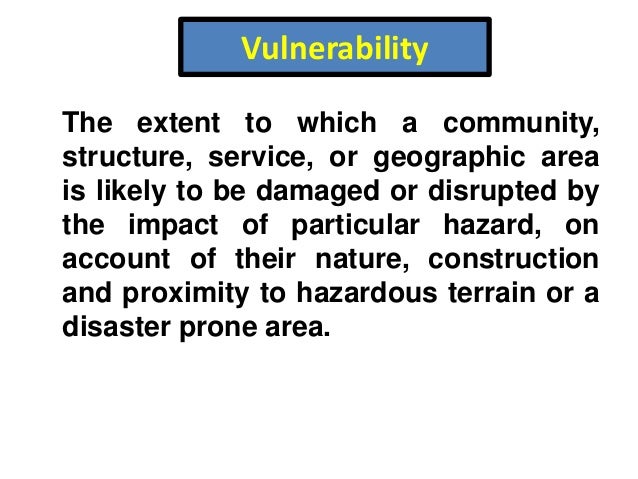 Vulnerability

The extent to which a community, structure, service, or geographic area is likely to be damaged or disrupted by the impact of particular hazard, on account of their nature, construction and proximity to hazardous terrain or a disaster prone area.